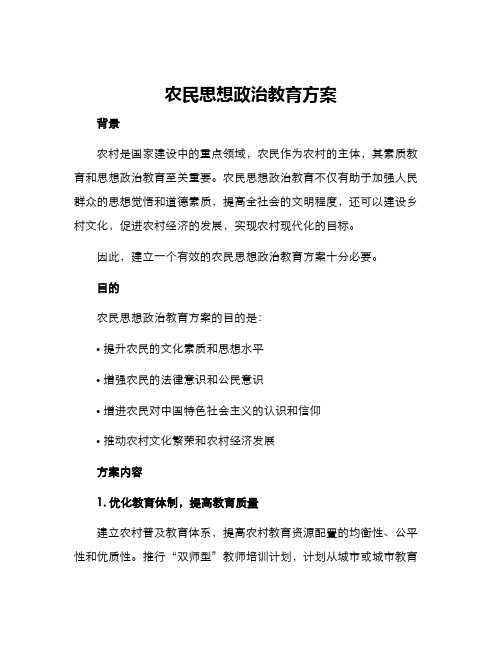 农民思想政治教育方案

背景

农村是国家建设中的重点领域，农民作为农村的主体，其素质教育和思想政治教育至关重要。农民思想政治教育不仅有助于加强人民群众的思想觉悟和道德素质，提高全社会的文明程度，还可以建设乡村文化，促进农村经济的发展，实现农村现代化的目标。

因此，建立一个有效的农民思想政治教育方案十分必要。

目的

农民思想政治教育方案的目的是：

• 提升农民的文化素质和思想水平

• 增强农民的法律意识和公民意识

• 增进农民对中国特色社会主义的认识和信仰

• 推动农村文化繁荣和农村经济发展

方案内容

1. 优化教育体制，提高教育质量

建立农村普及教育体系，提高农村教育资源配置的均衡性、公平性和优质性。推行“双师型”教师培训计划，计划从城市或城市教育